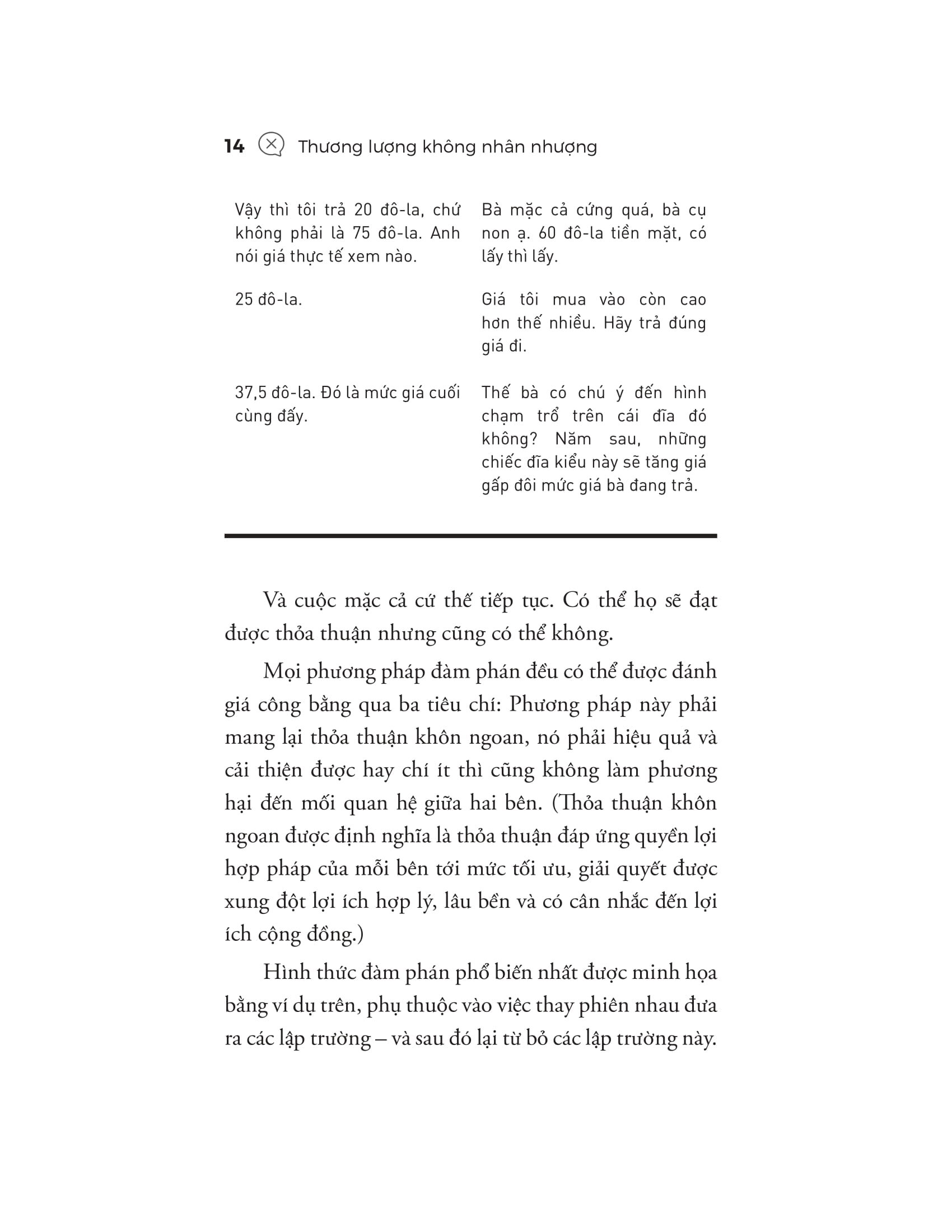 14 Thương lượng không nhân nhượng

| | |
|---|---|
| Vậy thì tôi trả 20 đô-la, chứ không phải là 75 đô-la. Anh nói giá thực tế xem nào. | Bà mặc cả cứng quá, bà cụ non ạ. 60 đô-la tiền mặt, có lấy thì lấy. |
| 25 đô-la. | Giá tôi mua vào còn cao hơn thế nhiều. Hãy trả đúng giá đi. |
| 37,5 đô-la. Đó là mức giá cuối cùng đấy. | Thế bà có chú ý đến hình chạm trổ trên cái đĩa đó không? Năm sau, những chiếc đĩa kiểu này sẽ tăng giá gấp đôi mức giá bà đang trả. |

Và cuộc mặc cả cứ thế tiếp tục. Có thể họ sẽ đạt được thỏa thuận nhưng cũng có thể không.

Mọi phương pháp đàm phán đều có thể được đánh giá công bằng qua ba tiêu chí: Phương pháp này phải mang lại thỏa thuận khôn ngoan, nó phải hiệu quả và cải thiện được hay chí ít thì cũng không làm phương hại đến mối quan hệ giữa hai bên. (Thỏa thuận khôn ngoan được định nghĩa là thỏa thuận đáp ứng quyền lợi hợp pháp của mỗi bên tới mức tối ưu, giải quyết được xung đột lợi ích hợp lý, lâu bền và có cân nhắc đến lợi ích cộng đồng.)

Hình thức đàm phán phổ biến nhất được minh họa bằng ví dụ trên, phụ thuộc vào việc thay phiên nhau đưa ra các lập trường – và sau đó lại từ bỏ các lập trường này.